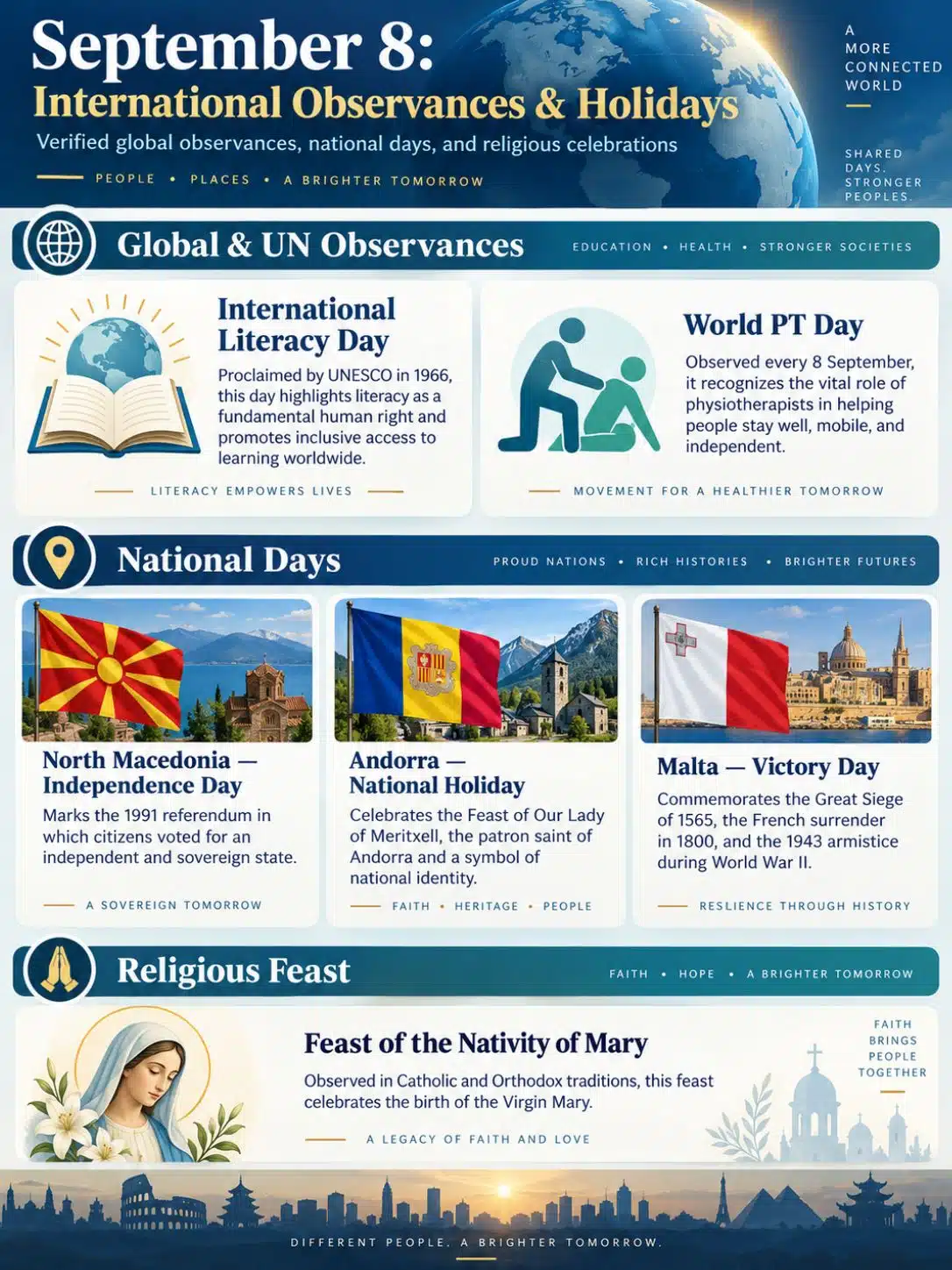 September 8:
International Observances & Holidays
Verified global observances, national days, and religious celebrations

PEOPLE • PLACES • A BRIGHTER TOMORROW

A MORE CONNECTED WORLD

SHARED DAYS. STRONGER PEOPLES.

Global & UN Observances
EDUCATION • HEALTH • STRONGER SOCIETIES

International Literacy Day
Proclaimed by UNESCO in 1966, this day highlights literacy as a fundamental human right and promotes inclusive access to learning worldwide.
LITERACY EMPOWERS LIVES

World PT Day
Observed every 8 September, it recognizes the vital role of physiotherapists in helping people stay well, mobile, and independent.
MOVEMENT FOR A HEALTHIER TOMORROW

National Days
PROUD NATIONS • RICH HISTORIES • BRIGHTER FUTURES

North Macedonia — Independence Day
Marks the 1991 referendum in which citizens voted for an independent and sovereign state.
A SOVEREIGN TOMORROW

Andorra — National Holiday
Celebrates the Feast of Our Lady of Meritxell, the patron saint of Andorra and a symbol of national identity.
FAITH • HERITAGE • PEOPLE

Malta — Victory Day
Commemorates the Great Siege of 1565, the French surrender in 1800, and the 1943 armistice during World War II.
RESLIENCE THROUGH HISTORY

Religious Feast
FAITH • HOPE • A BRIGHTER TOMORROW

Feast of the Nativity of Mary
Observed in Catholic and Orthodox traditions, this feast celebrates the birth of the Virgin Mary.
A LEGACY OF FAITH AND LOVE

FAITH BRINGS PEOPLE TOGETHER

DIFFERENT PEOPLE. A BRIGHTER TOMORROW.